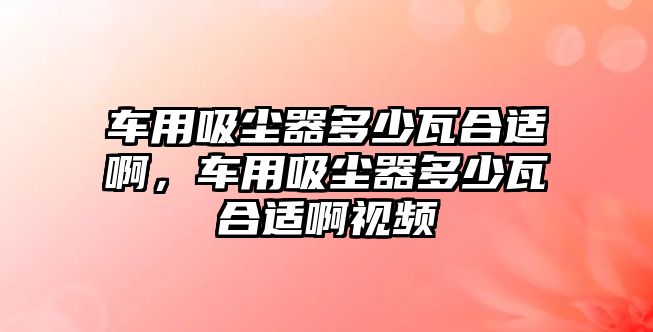 车用吸尘器多少瓦合适啊，车用吸尘器多少瓦合适啊视频